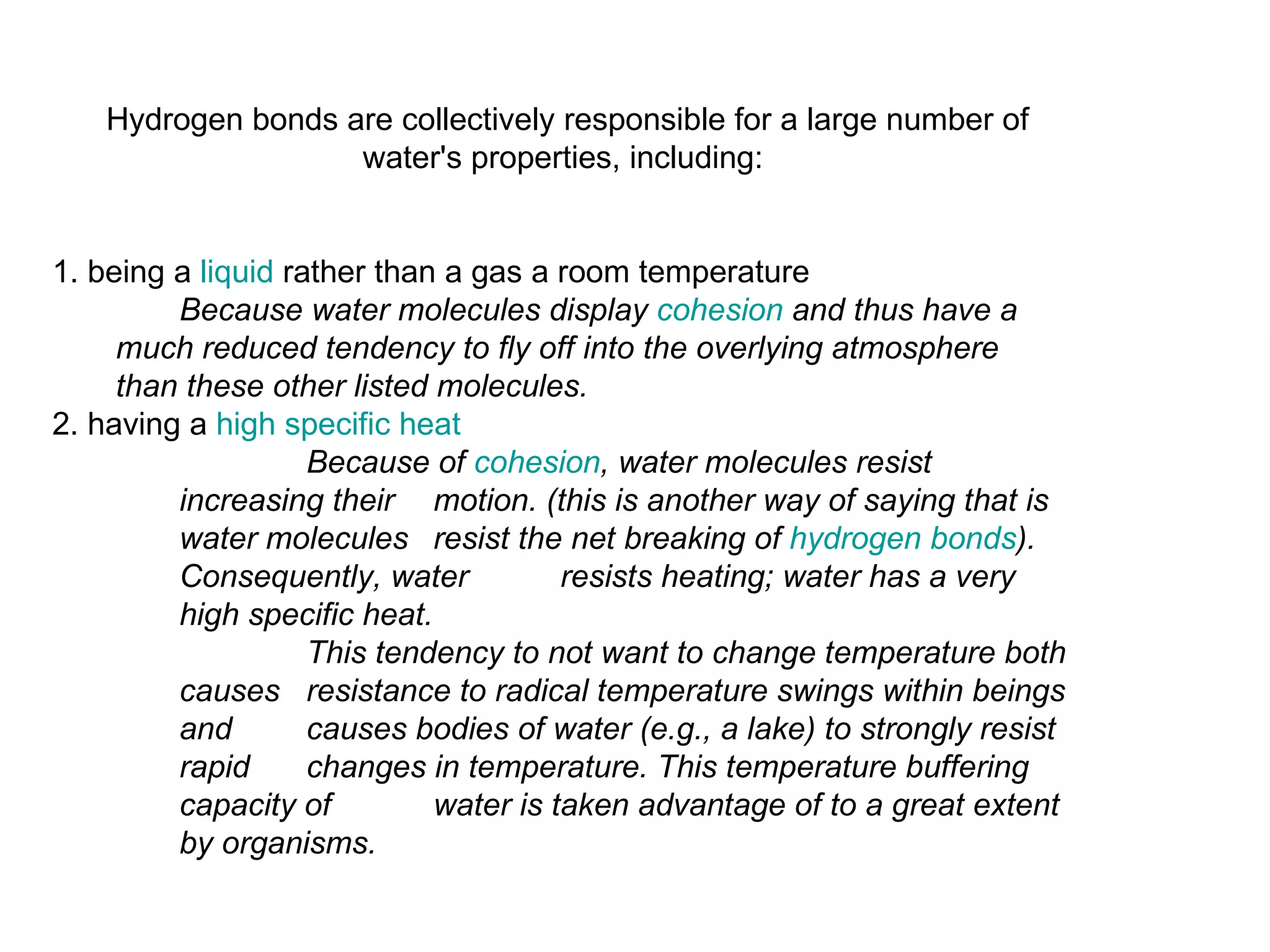 Hydrogen bonds are collectively responsible for a large number of water's properties, including:

1. being a liquid rather than a gas a room temperature

Because water molecules display cohesion and thus have a much reduced tendency to fly off into the overlying atmosphere than these other listed molecules.

2. having a high specific heat

Because of cohesion, water molecules resist increasing their motion. (this is another way of saying that is water molecules resist the net breaking of hydrogen bonds). Consequently, water resists heating; water has a very high specific heat.

This tendency to not want to change temperature both causes resistance to radical temperature swings within beings and causes bodies of water (e.g., a lake) to strongly resist rapid changes in temperature. This temperature buffering capacity of water is taken advantage of to a great extent by organisms.